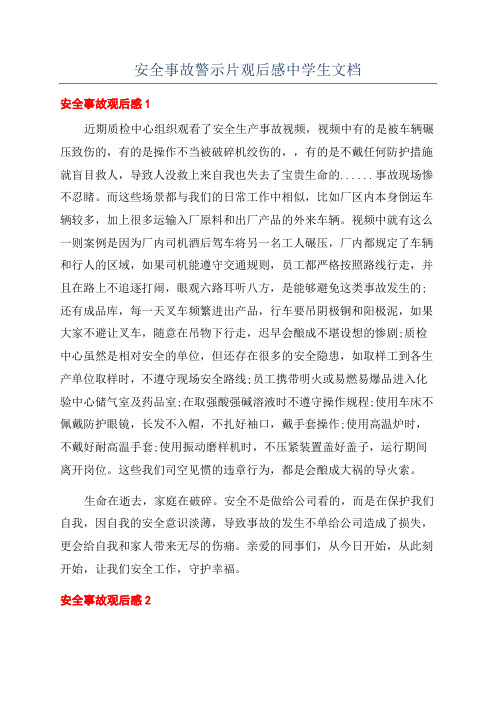 安全事故警示片观后感中学生文档

安全事故观后感 1

近期质检中心组织观看了安全生产事故视频，视频中有的是被车辆碾压致伤的，有的是操作不当被破碎机绞伤的，，有的是不戴任何防护措施就盲目救人，导致人没救上来自我也失去了宝贵生命的......事故现场惨不忍睹。而这些场景都与我们的日常工作中相似，比如厂区内本身倒运车辆较多，加上很多运输入厂原料和出厂产品的外来车辆。视频中就有这么一则案例是因为厂内司机酒后驾车将另一名工人碾压，厂内都规定了车辆和行人的区域，如果司机能遵守交通规则，员工都严格按照路线行走，并且在路上不追逐打闹，眼观六路耳听八方，是能够避免这类事故发生的;还有成品库，每一天叉车频繁进出产品，行车要吊阴极铜和阳极泥，如果大家不避让叉车，随意在吊物下行走，迟早会酿成不堪设想的惨剧;质检中心虽然是相对安全的单位，但还存在很多的安全隐患，如取样工到各生产单位取样时，不遵守现场安全路线;员工携带明火或易燃易爆品进入化验中心储气室及药品室;在取强酸强碱溶液时不遵守操作规程;使用车床不佩戴防护眼镜，长发不入帽，不扎好袖口，戴手套操作;使用高温炉时，不戴好耐高温手套;使用振动磨样机时，不压紧装置盖好盖子，运行期间离开岗位。这些我们司空见惯的违章行为，都是会酿成大祸的导火索。

生命在逝去，家庭在破碎。安全不是做给公司看的，而是在保护我们自我，因自我的安全意识淡薄，导致事故的发生不单给公司造成了损失，更会给自我和家人带来无尽的伤痛。亲爱的同事们，从今日开始，从此刻开始，让我们安全工作，守护幸福。

安全事故观后感 2